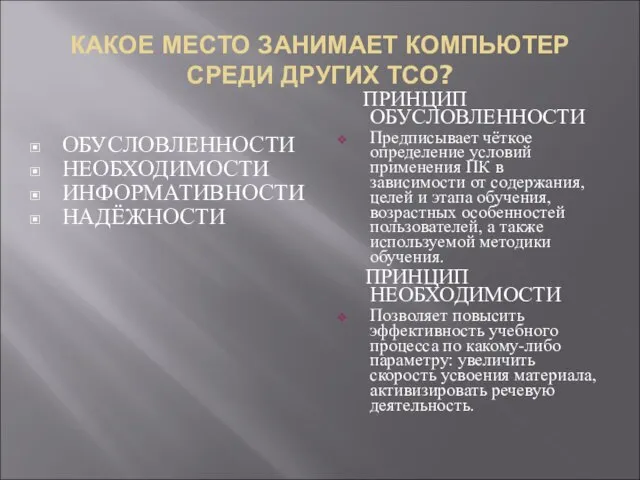 КАКОЕ МЕСТО ЗАНИМАЕТ КОМПЬЮТЕР СРЕДИ ДРУГИХ ТСО?

ОБУСЛОВЛЕННОСТИ
НЕОБХОДИМОСТИ
ИНФОРМАТИВНОСТИ
НАДЁЖНОСТИ

ПРИНЦИП ОБУСЛОВЛЕННОСТИ

Предписывает чёткое определение условий применения ПК в зависимости от содержания, целей и этапа обучения, возрастных особенностей пользователей, а также используемой методики обучения.

ПРИНЦИП НЕОБХОДИМОСТИ

Позволяет повысить эффективность учебного процесса по какому-либо параметру: увеличить скорость усвоения материала, активизировать речевую деятельность.